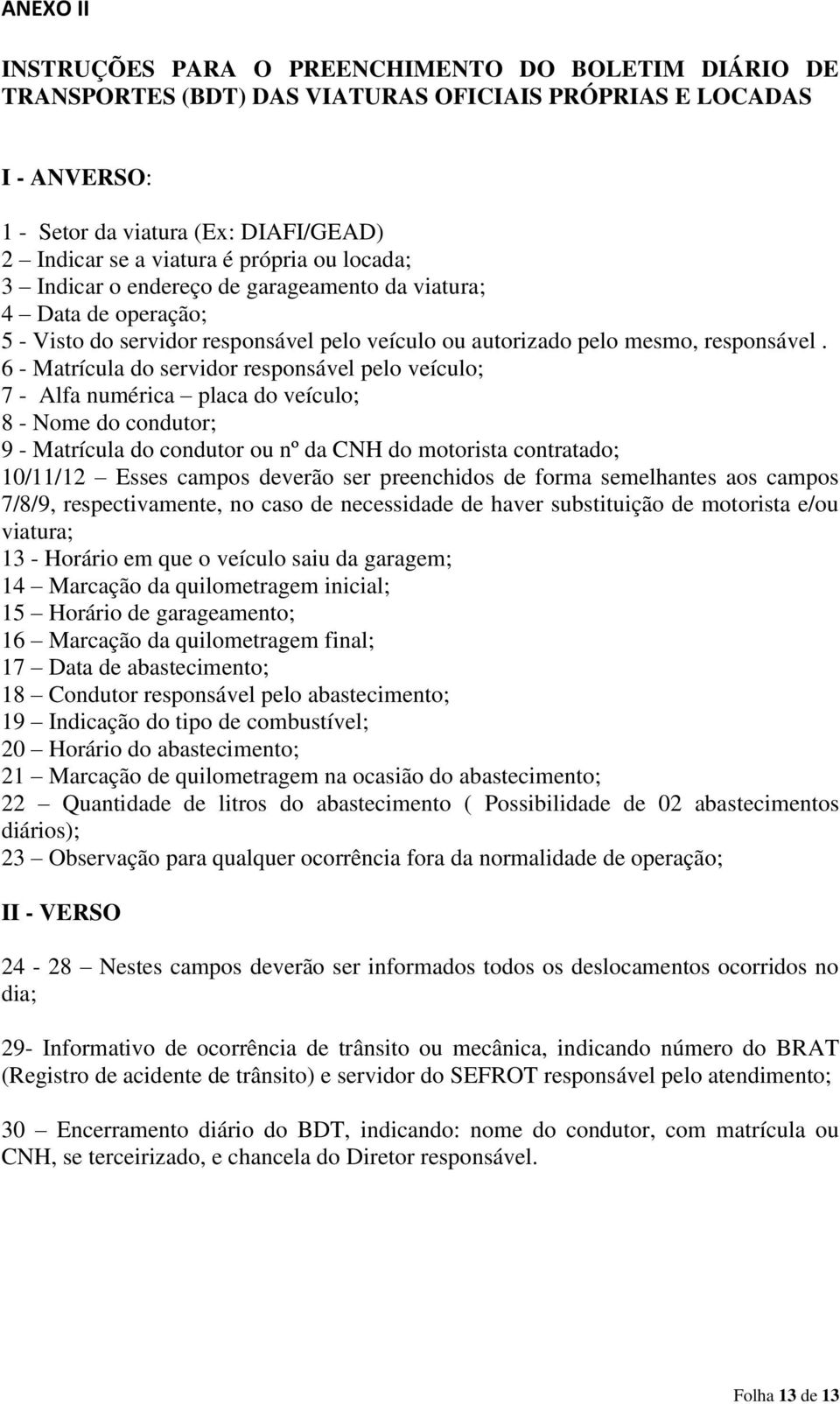 ANEXO II

INSTRUÇÕES PARA O PREENCHIMENTO DO BOLETIM DIÁRIO DE TRANSPORTES (BDT) DAS VIATURAS OFICIAIS PRÓPRIAS E LOCADAS

I - ANVERSO:

1 - Setor da viatura (Ex: DIAFI/GEAD)
2 – Indicar se a viatura é própria ou locada;
3 – Indicar o endereço de garageamento da viatura;
4 – Data de operação;
5 - Visto do servidor responsável pelo veículo ou autorizado pelo mesmo, responsável .
6 - Matrícula do servidor responsável pelo veículo;
7 - Alfa numérica – placa do veículo;
8 - Nome do condutor;
9 - Matrícula do condutor ou nº da CNH do motorista contratado;
10/11/12 – Esses campos deverão ser preenchidos de forma semelhantes aos campos 7/8/9, respectivamente, no caso de necessidade de haver substituição de motorista e/ou viatura;
13 - Horário em que o veículo saiu da garagem;
14 – Marcação da quilometragem inicial;
15 – Horário de garageamento;
16 – Marcação da quilometragem final;
17 – Data de abastecimento;
18 – Condutor responsável pelo abastecimento;
19 – Indicação do tipo de combustível;
20 – Horário do abastecimento;
21 – Marcação de quilometragem na ocasião do abastecimento;
22 – Quantidade de litros do abastecimento ( Possibilidade de 02 abastecimentos diários);
23 – Observação para qualquer ocorrência fora da normalidade de operação;

II - VERSO

24 - 28 – Nestes campos deverão ser informados todos os deslocamentos ocorridos no dia;

29- Informativo de ocorrência de trânsito ou mecânica, indicando número do BRAT (Registro de acidente de trânsito) e servidor do SEFROT responsável pelo atendimento;

30 – Encerramento diário do BDT, indicando: nome do condutor, com matrícula ou CNH, se terceirizado, e chancela do Diretor responsável.

Folha 13 de 13